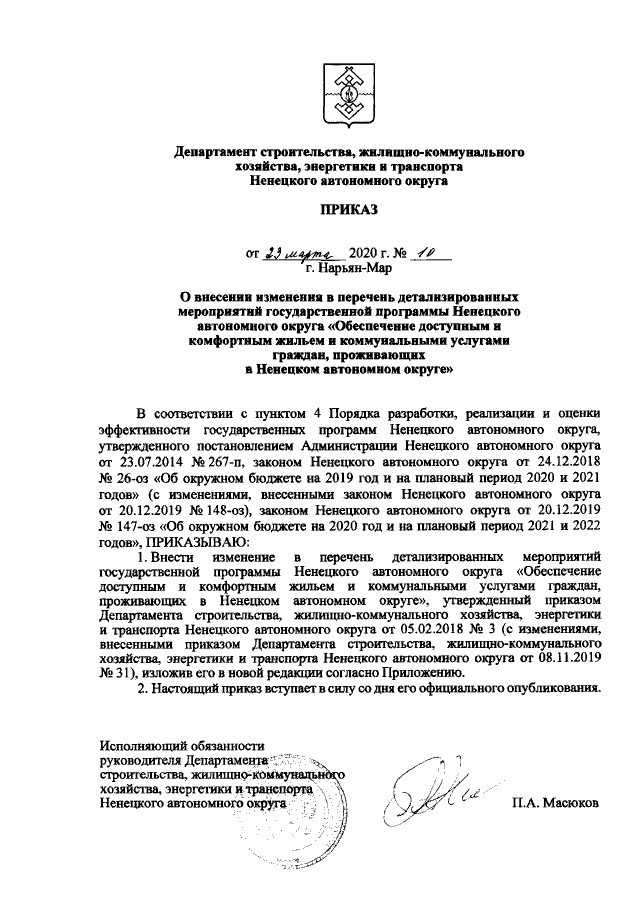 Департамент строительства, жилищно-коммунального хозяйства, энергетики и транспорта Ненецкого автономного округа

ПРИКАЗ

от 23 марта 2020 г. № 10
г. Нарьян-Мар

О внесении изменения в перечень детализированных мероприятий государственной программы Ненецкого автономного округа «Обеспечение доступным и комфортным жильем и коммунальными услугами граждан, проживающих в Ненецком автономном округе»

В соответствии с пунктом 4 Порядка разработки, реализации и оценки эффективности государственных программ Ненецкого автономного округа, утвержденного постановлением Администрации Ненецкого автономного округа от 23.07.2014 № 267-п, законом Ненецкого автономного округа от 24.12.2018 № 26-оз «Об окружном бюджете на 2019 год и на плановый период 2020 и 2021 годов» (с изменениями, внесенными законом Ненецкого автономного округа от 20.12.2019 № 148-оз), законом Ненецкого автономного округа от 20.12.2019 № 147-оз «Об окружном бюджете на 2020 год и на плановый период 2021 и 2022 годов», ПРИКАЗЫВАЮ:

1. Внести изменение в перечень детализированных мероприятий государственной программы Ненецкого автономного округа «Обеспечение доступным и комфортным жильем и коммунальными услугами граждан, проживающих в Ненецком автономном округе», утвержденный приказом Департамента строительства, жилищно-коммунального хозяйства, энергетики и транспорта Ненецкого автономного округа от 05.02.2018 № 3 (с изменениями, внесенными приказом Департамента строительства, жилищно-коммунального хозяйства, энергетики и транспорта Ненецкого автономного округа от 08.11.2019 № 31), изложив его в новой редакции согласно Приложению.

2. Настоящий приказ вступает в силу со дня его официального опубликования.

Исполняющий обязанности руководителя Департамента строительства, жилищно-коммунального хозяйства, энергетики и транспорта Ненецкого автономного округа

П.А. Масюков